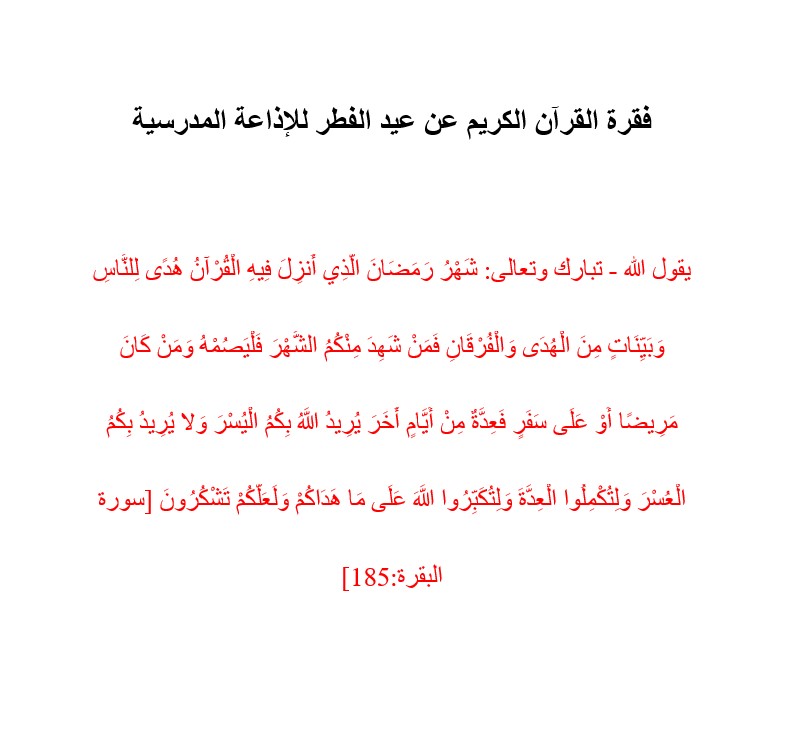 فقرة القرآن الكريم عن عيد الفطر للإذاعة المدرسية

يقول الله - تبارك وتعالى: شَهْرُ رَمَضَانَ الَّذِي أُنزِلَ فِيهِ الْقُرْآنُ هُدًى لِلنَّاسِ وَبَيِّنَاتٍ مِنَ الْهُدَى وَالْفُرْقَانِ فَمَنْ شَهِدَ مِنْكُمُ الشَّهْرَ فَلْيَصُمْهُ وَمَنْ كَانَ مَرِيضًا أَوْ عَلَى سَفَرٍ فَعِدَّةٌ مِنْ أَيَّامٍ أُخَرَ يُرِيدُ اللَّهُ بِكُمُ الْيُسْرَ وَلا يُرِيدُ بِكُمُ الْعُسْرَ وَلِتُكْمِلُوا الْعِدَّةَ وَلِتُكَبِّرُوا اللَّهَ عَلَى مَا هَدَاكُمْ وَلَعَلَّكُمْ تَشْكُرُونَ [سورة البقرة:185]